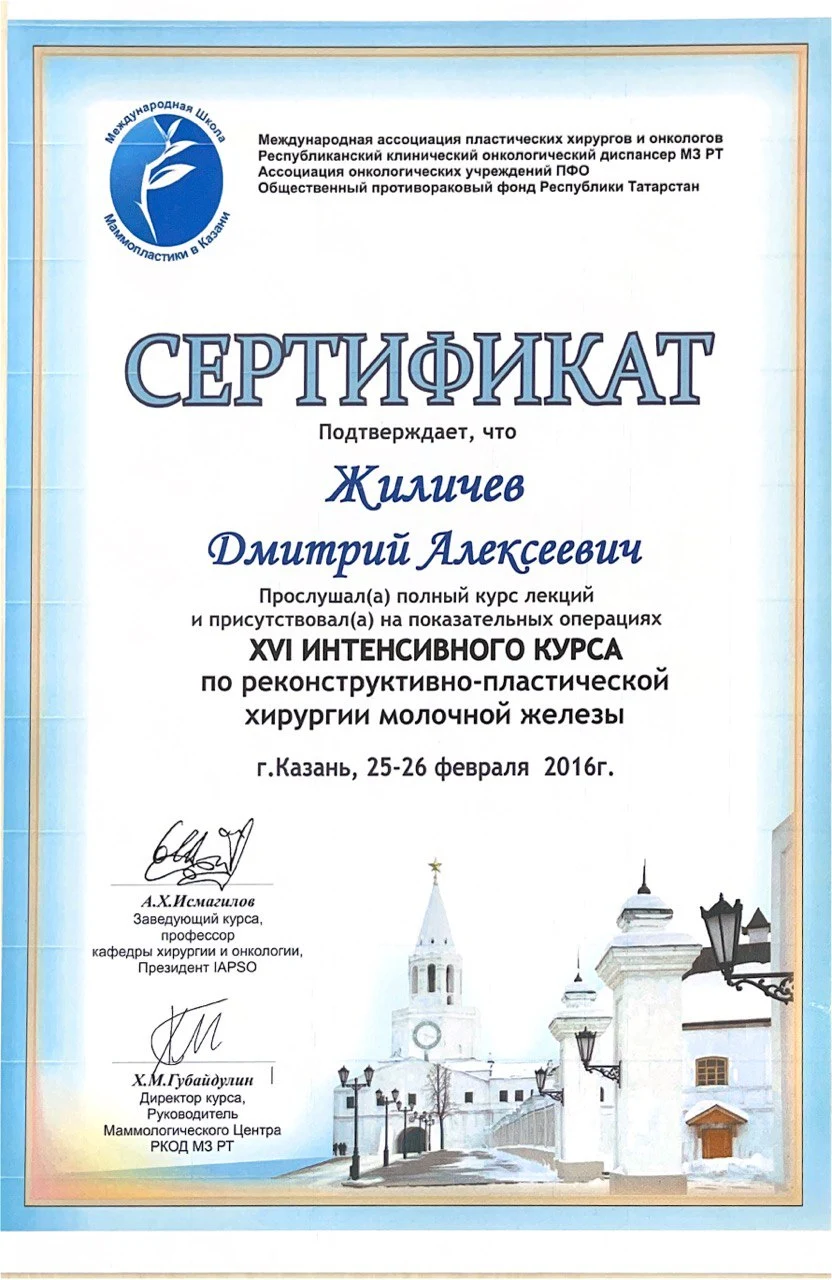 Международная Школа Маммопластики в Казани

Международная ассоциация пластических хирургов и онкологов
Республиканский клинический онкологический диспансер МЗ РТ
Ассоциация онкологических учреждений ПФО
Общественный противораковый фонд Республики Татарстан

СЕРТИФИКАТ

Подтверждает, что

Жиличев

Дмитрий Алексеевич

Прослушал(а) полный курс лекций и присутствовал(а) на показательных операциях
XVI ИНТЕНСИВНОГО КУРСА
по реконструктивно-пластической хирургии молочной железы

г.Казань, 25-26 февраля 2016г.

А.Х.Исмагилов
Заведующий курса, профессор кафедры хирургии и онкологии, Президент IAPSO

Х.М.Губайдулин
Директор курса, Руководитель Маммологического Центра РКОД МЗ РТ